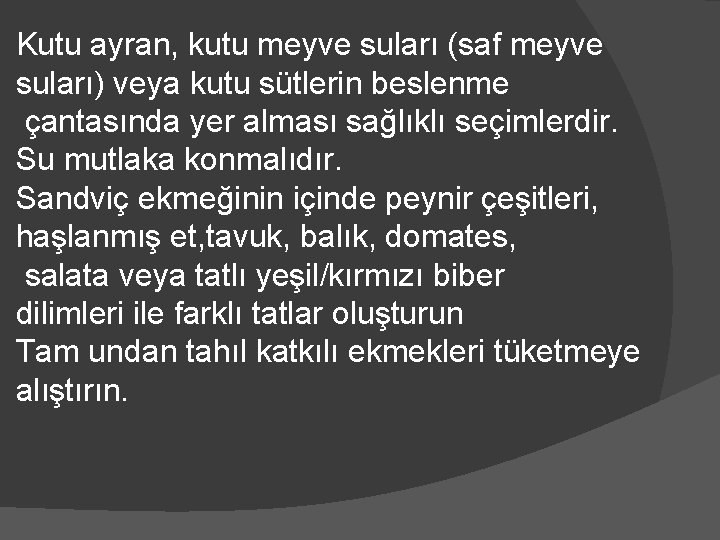 Kutu ayran, kutu meyve suları (saf meyve suları) veya kutu sütlerin beslenme çantasında yer alması sağlıklı seçimlerdir. Su mutlaka konmalıdır.
Sandviç ekmeğinin içinde peynir çeşitleri, haşlanmış et,tavuk, balık, domates, salata veya tatlı yeşil/kırmızı biber dilimleri ile farklı tatlar oluşturun
Tam undan tahıl katkılı ekmekleri tüketmeye alıştırın.